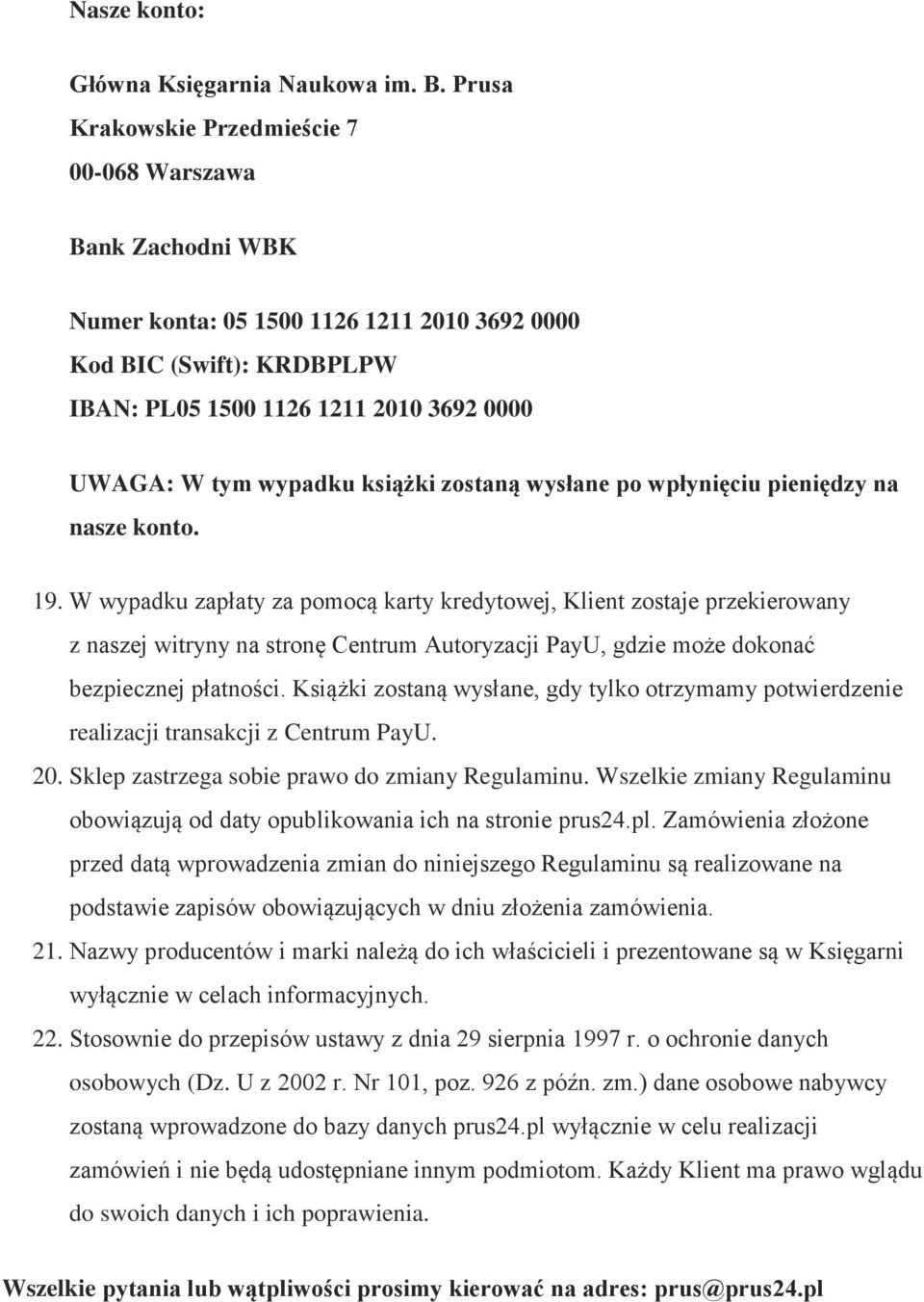 Nasze konto:

Główna Księgarnia Naukowa im. B. Prusa
Krakowskie Przedmieście 7
00-068 Warszawa

Bank Zachodni WBK

Numer konta: 05 1500 1126 1211 2010 3692 0000
Kod BIC (Swift): KRDBPLPW
IBAN: PL05 1500 1126 1211 2010 3692 0000

UWAGA: W tym wypadku książki zostaną wysłane po wpłynięciu pieniędzy na nasze konto.

19. W wypadku zapłaty za pomocą karty kredytowej, Klient zostaje przekierowany z naszej witryny na stronę Centrum Autoryzacji PayU, gdzie może dokonać bezpiecznej płatności. Książki zostaną wysłane, gdy tylko otrzymamy potwierdzenie realizacji transakcji z Centrum PayU.
20. Sklep zastrzega sobie prawo do zmiany Regulaminu. Wszelkie zmiany Regulaminu obowiązują od daty opublikowania ich na stronie prus24.pl. Zamówienia złożone przed datą wprowadzenia zmian do niniejszego Regulaminu są realizowane na podstawie zapisów obowiązujących w dniu złożenia zamówienia.
21. Nazwy producentów i marki należą do ich właścicieli i prezentowane są w Księgarni wyłącznie w celach informacyjnych.
22. Stosownie do przepisów ustawy z dnia 29 sierpnia 1997 r. o ochronie danych osobowych (Dz. U z 2002 r. Nr 101, poz. 926 z późn. zm.) dane osobowe nabywcy zostaną wprowadzone do bazy danych prus24.pl wyłącznie w celu realizacji zamówień i nie będą udostępniane innym podmiotom. Każdy Klient ma prawo wglądu do swoich danych i ich poprawienia.

Wszelkie pytania lub wątpliwości prosimy kierować na adres: prus@prus24.pl